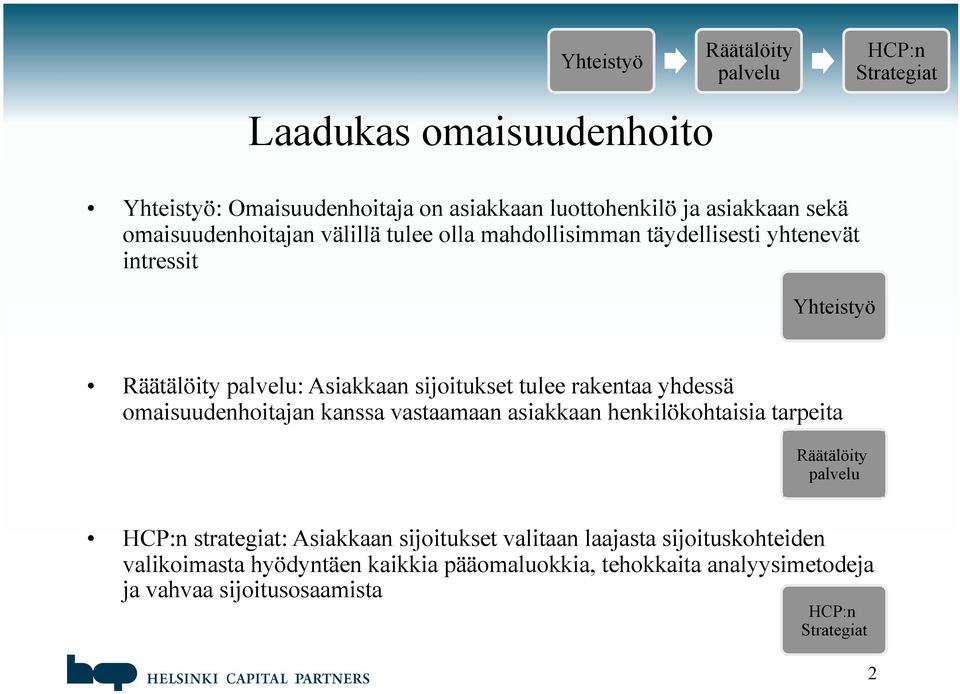 Yhteistyö

Räätälöity palvelu

HCP:n Strategiat

Laadukas omaisuudenhoito

• Yhteistyö: Omaisuudenhoitaja on asiakkaan luottohenkilö ja asiakkaan sekä omaisuudenhoitajan välillä tulee olla mahdollisimman täydellisesti yhtenevät intressit

Yhteistyö

• Räätälöity palvelu: Asiakkaan sijoitukset tulee rakentaa yhdessä omaisuudenhoitajan kanssa vastaamaan asiakkaan henkilökohtaisia tarpeita

Räätälöity palvelu

• HCP:n strategiat: Asiakkaan sijoitukset valitaan laajasta sijoituskohteiden valikoimasta hyödyntäen kaikkia pääomaluokkia, tehokkaita analyysimetodeja ja vahvaa sijoitusosaamista

HCP:n Strategiat

hcp HELSINKI CAPITAL PARTNERS

2